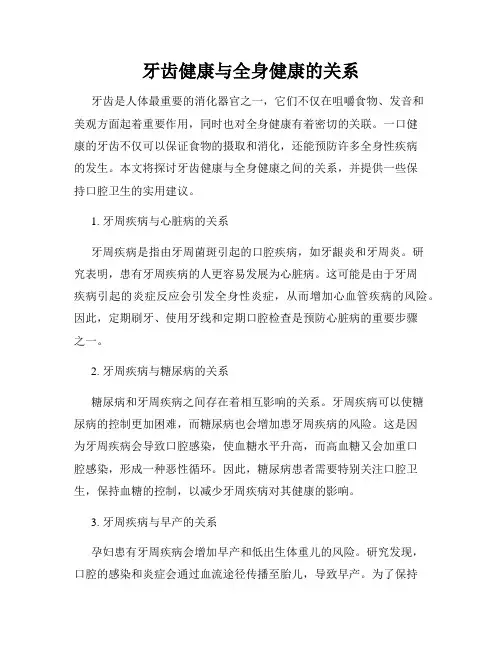 牙齿健康与全身健康的关系

牙齿是人体最重要的消化器官之一，它们不仅在咀嚼食物、发音和美观方面起着重要作用，同时也对全身健康有着密切的关联。一口健康的牙齿不仅可以保证食物的摄取和消化，还能预防许多全身性疾病的发生。本文将探讨牙齿健康与全身健康之间的关系，并提供一些保持口腔卫生的实用建议。

1. 牙周疾病与心脏病的关系

牙周疾病是指由牙周菌斑引起的口腔疾病，如牙龈炎和牙周炎。研究表明，患有牙周疾病的人更容易发展为心脏病。这可能是由于牙周疾病引起的炎症反应会引发全身性炎症，从而增加心血管疾病的风险。因此，定期刷牙、使用牙线和定期口腔检查是预防心脏病的重要步骤之一。

2. 牙周疾病与糖尿病的关系

糖尿病和牙周疾病之间存在着相互影响的关系。牙周疾病可以使糖尿病的控制更加困难，而糖尿病也会增加患牙周疾病的风险。这是因为牙周疾病会导致口腔感染，使血糖水平升高，而高血糖又会加重口腔感染，形成一种恶性循环。因此，糖尿病患者需要特别关注口腔卫生，保持血糖的控制，以减少牙周疾病对其健康的影响。

3. 牙周疾病与早产的关系

孕妇患有牙周疾病会增加早产和低出生体重儿的风险。研究发现，口腔的感染和炎症会通过血流途径传播至胎儿，导致早产。为了保持